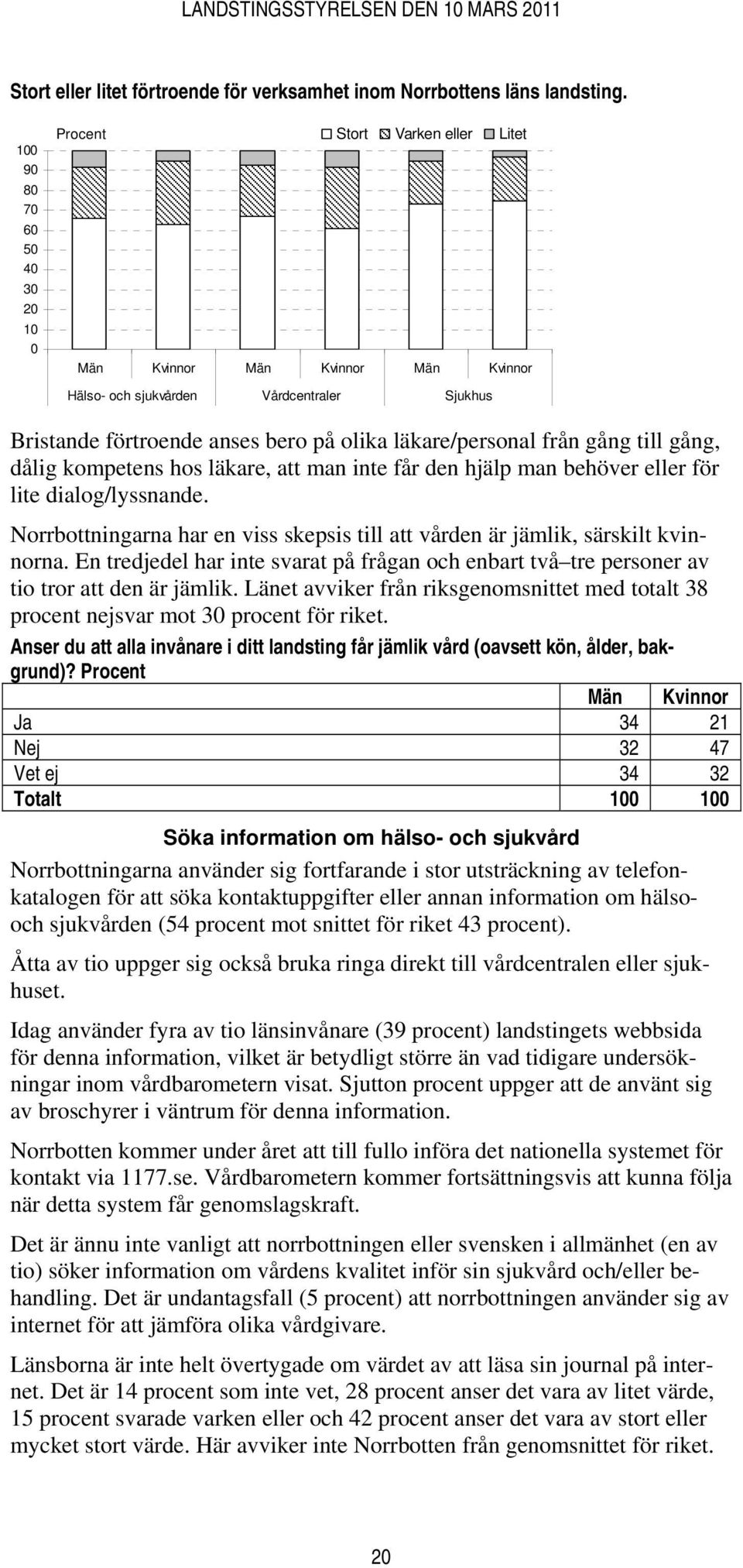 LANDSTINGSSTYRELSEN DEN 10 MARS 2011

Stort eller litet förtroende för verksamhet inom Norrbottens läns landsting.

Procent

Stort Varken eller Litet

100
90
80
70
60
50
40
30
20
10
0

Män Kvinnor Män Kvinnor Män Kvinnor

Hälso- och sjukvården Vårdcentraler Sjukhus

Bristande förtroende anses bero på olika läkare/personal från gång till gång, dålig kompetens hos läkare, att man inte får den hjälp man behöver eller för lite dialog/lyssnande.

Norrbottningarna har en viss skepsis till att vården är jämlik, särskilt kvinnorna. En tredjedel har inte svarat på frågan och enbart två–tre personer av tio tror att den är jämlik. Länet avviker från riksgenomsnittet med totalt 38 procent nejsvar mot 30 procent för riket.

Anser du att alla invånare i ditt landsting får jämlik vård (oavsett kön, ålder, bakgrund)? Procent

| | Män | Kvinnor |
|---|---|---|
| Ja | 34 | 21 |
| Nej | 32 | 47 |
| Vet ej | 34 | 32 |
| Totalt | 100 | 100 |

Söka information om hälso- och sjukvård

Norrbottningarna använder sig fortfarande i stor utsträckning av telefonkatalogen för att söka kontaktuppgifter eller annan information om hälso- och sjukvården (54 procent mot snittet för riket 43 procent).

Åtta av tio uppger sig också bruka ringa direkt till vårdcentralen eller sjukhuset.

Idag använder fyra av tio länsinvånare (39 procent) landstingets webbsida för denna information, vilket är betydligt större än vad tidigare undersökningar inom vårdbarometern visat. Sjutton procent uppger att de använt sig av broschyrer i väntrum för denna information.

Norrbotten kommer under året att till fullo införa det nationella systemet för kontakt via 1177.se. Vårdbarometern kommer fortsättningsvis att kunna följa när detta system får genomslagskraft.

Det är ännu inte vanligt att norrbottningen eller svensken i allmänhet (en av tio) söker information om vårdens kvalitet inför sin sjukvård och/eller behandling. Det är undantagsfall (5 procent) att norrbottningen använder sig av internet för att jämföra olika vårdgivare.

Länsborna är inte helt övertygade om värdet av att läsa sin journal på internet. Det är 14 procent som inte vet, 28 procent anser det vara av litet värde, 15 procent svarade varken eller och 42 procent anser det vara av stort eller mycket stort värde. Här avviker inte Norrbotten från genomsnittet för riket.

20